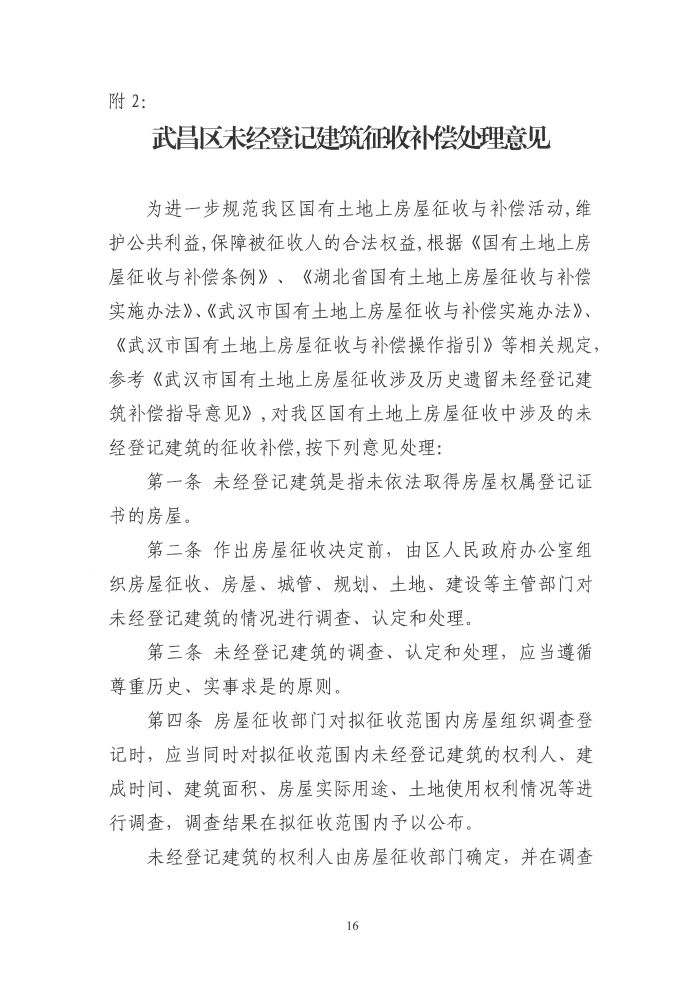 附 2:

武昌区未经登记建筑征收补偿处理意见

为进一步规范我区国有土地上房屋征收与补偿活动,维护公共利益,保障被征收人的合法权益,根据《国有土地上房屋征收与补偿条例》、《湖北省国有土地上房屋征收与补偿实施办法》、《武汉市国有土地上房屋征收与补偿实施办法》、《武汉市国有土地上房屋征收与补偿操作指引》等相关规定,参考《武汉市国有土地上房屋征收涉及历史遗留未经登记建筑补偿指导意见》,对我区国有土地上房屋征收中涉及的未经登记建筑的征收补偿,按下列意见处理:

第一条 未经登记建筑是指未依法取得房屋权属登记证书的房屋。

第二条 作出房屋征收决定前，由区人民政府办公室组织房屋征收、房屋、城管、规划、土地、建设等主管部门对未经登记建筑的情况进行调查、认定和处理。

第三条 未经登记建筑的调查、认定和处理，应当遵循尊重历史、实事求是的原则。

第四条 房屋征收部门对拟征收范围内房屋组织调查登记时，应当同时对拟征收范围内未经登记建筑的权利人、建成时间、建筑面积、房屋实际用途、土地使用权利情况等进行调查，调查结果在拟征收范围内予以公布。

未经登记建筑的权利人由房屋征收部门确定，并在调查

16